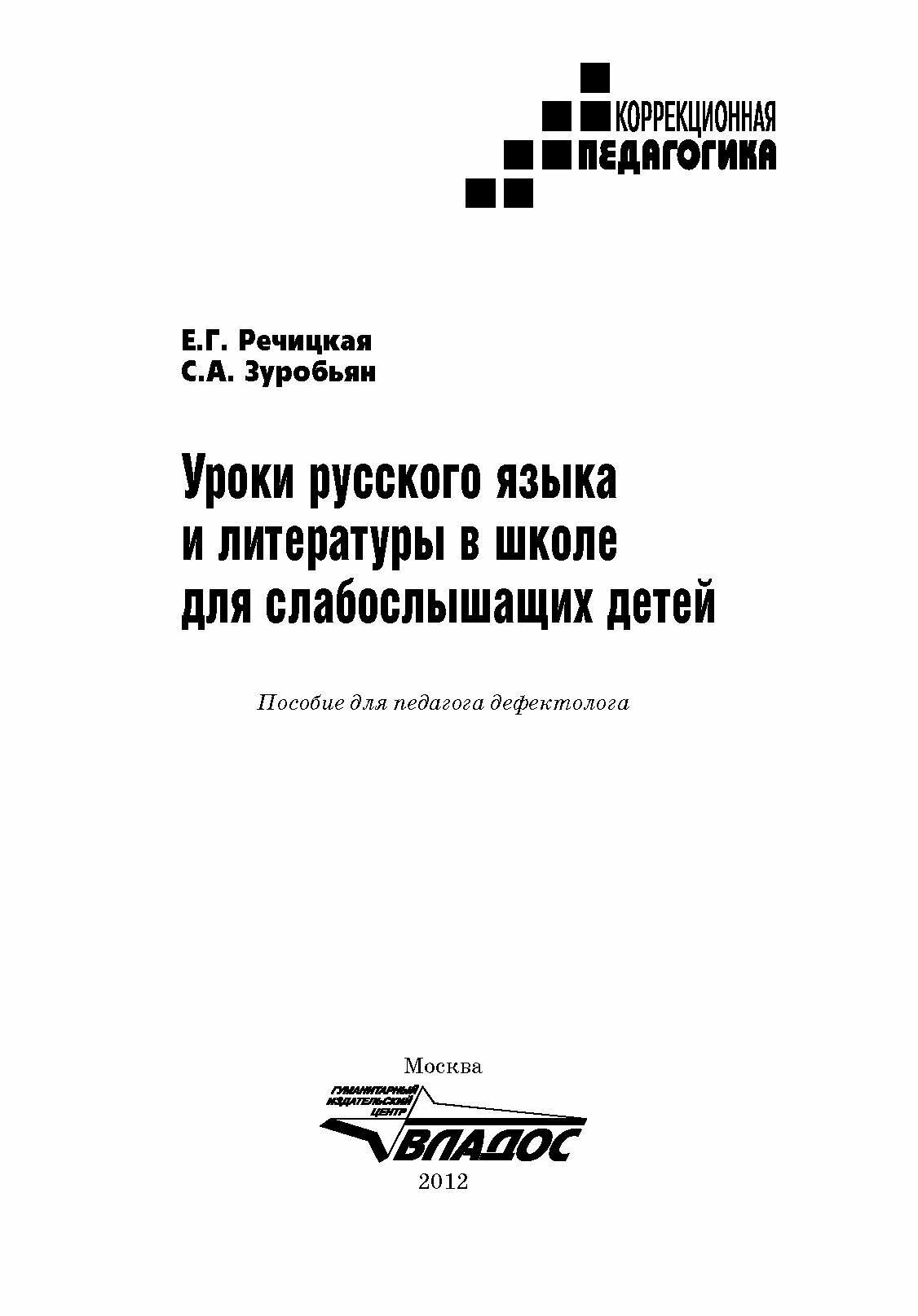 КОРРЕКЦИОННАЯ
ПЕДАГОГИКА

Е.Г. Речицкая
С.А. Зуробьян

Уроки русского языка и литературы в школе для слабослышащих детей

Пособие для педагога дефектолога

Москва

ГУМАНИТАРНЫЙ ИЗДАТЕЛЬСКИЙ ЦЕНТР
ВЛАДОС

2012